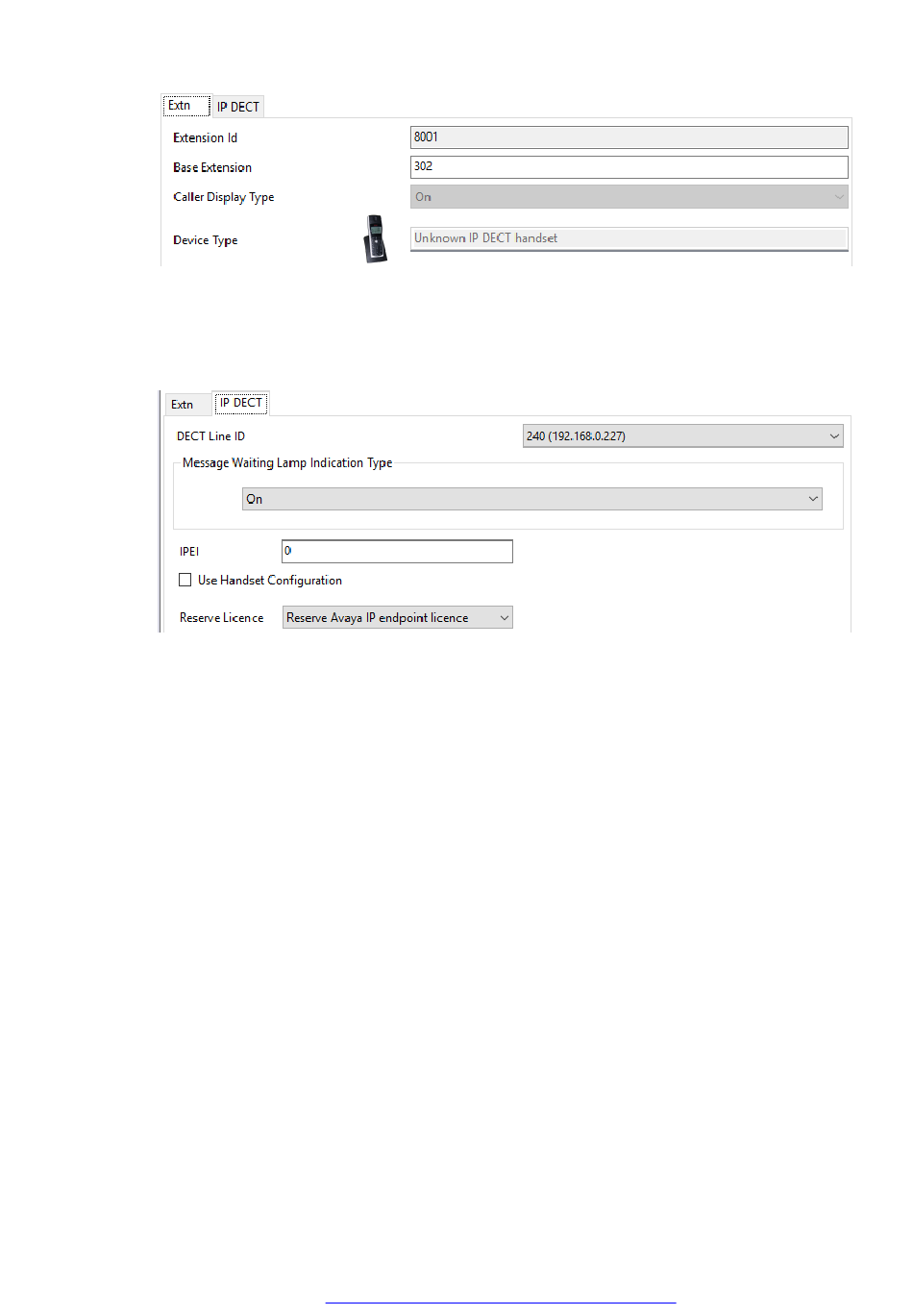 Extn IP DECT

Extension Id
8001

Base Extension
302

Caller Display Type
On

Device Type
Unknown IP DECT handset

Extn IP DECT

DECT Line ID
240 (192.168.0.227)

Message Waiting Lamp Indication Type

On

IPEI
0

☐ Use Handset Configuration

Reserve Licence
Reserve Avaya IP endpoint licence